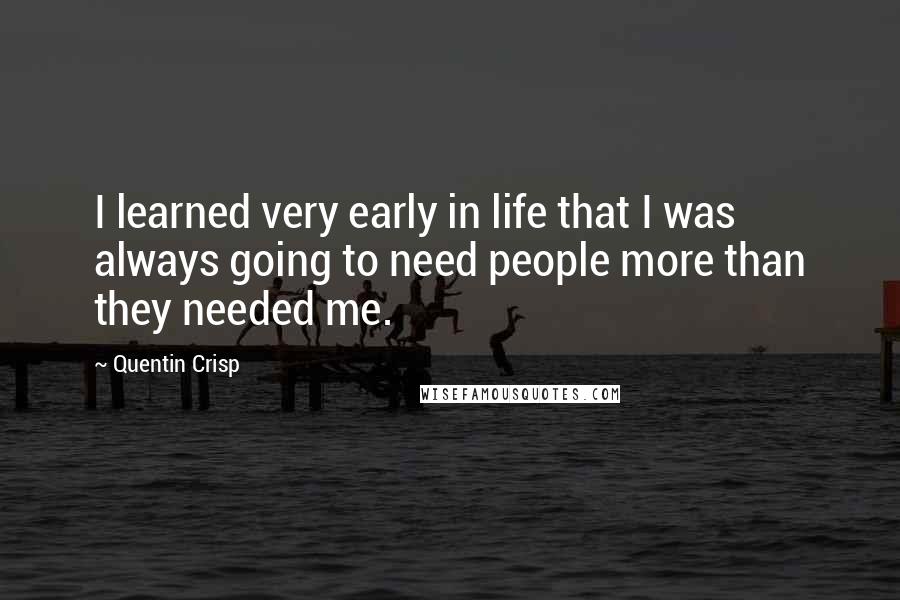 I learned very early in life that I was always going to need people more than they needed me.

~ Quentin Crisp

WISEFAMOUSQUOTES.COM